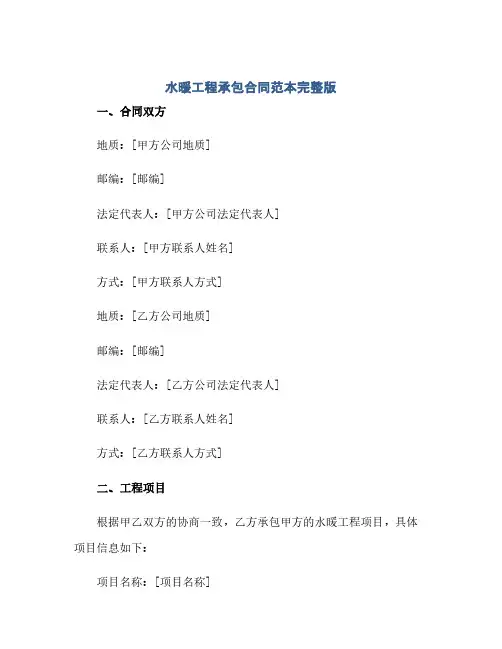 水暖工程承包合同范本完整版

一、合同双方

地质：[甲方公司地质]

邮编：[邮编]

法定代表人：[甲方公司法定代表人]

联系人：[甲方联系人姓名]

方式：[甲方联系人方式]

地质：[乙方公司地质]

邮编：[邮编]

法定代表人：[乙方公司法定代表人]

联系人：[乙方联系人姓名]

方式：[乙方联系人方式]

二、工程项目

根据甲乙双方的协商一致，乙方承包甲方的水暖工程项目，具体项目信息如下：

项目名称：[项目名称]